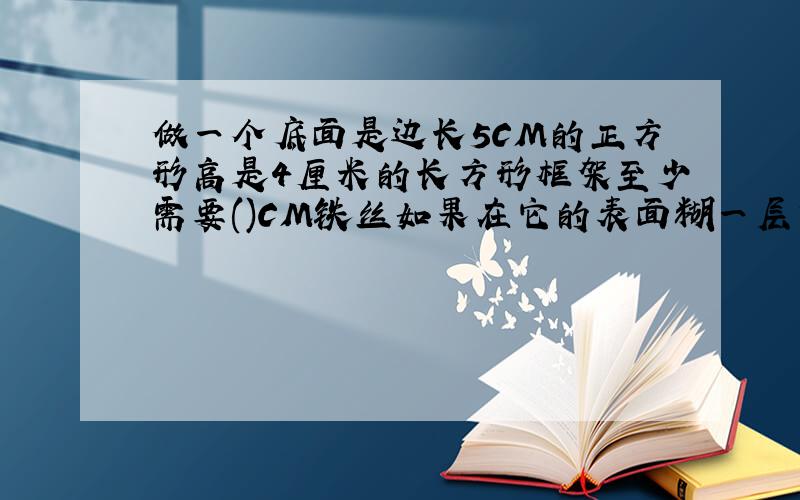 做一个底面是边长5CM的正方形高是4厘米的长方形框架至少需要()CM铁丝如果在它的表面糊一层